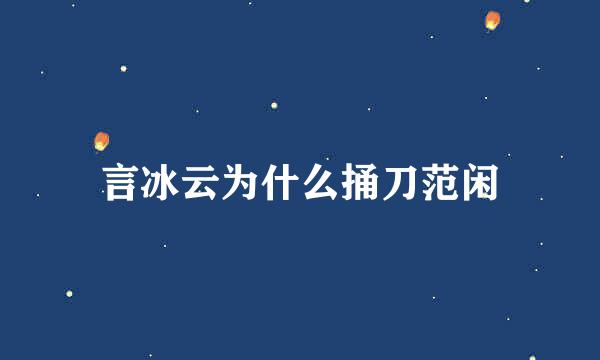 言冰云为什么捅刀范闲